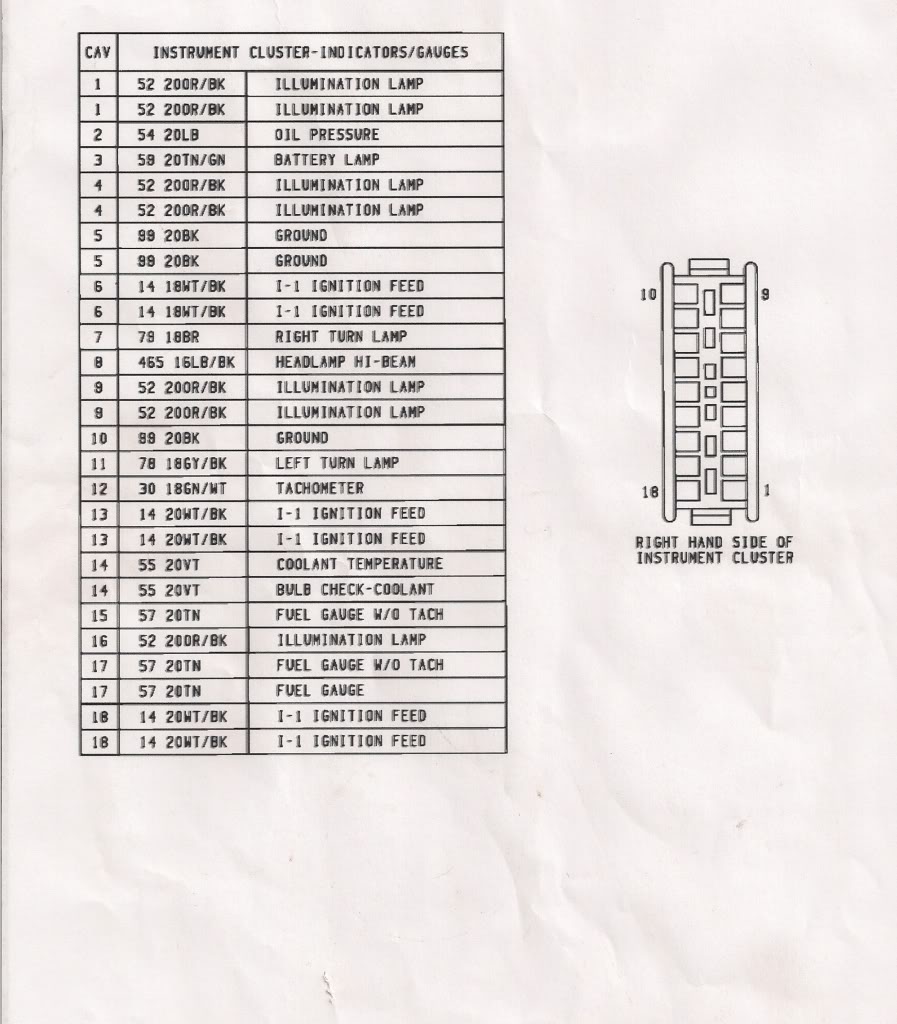 | CAV | INSTRUMENT CLUSTER-INDICATORS/GAUGES | |
|---|---|---|
| 1 | 52 20OR/BK | ILLUMINATION LAMP |
| 1 | 52 20OR/BK | ILLUMINATION LAMP |
| 2 | 54 20LB | OIL PRESSURE |
| 3 | 58 20TN/GN | BATTERY LAMP |
| 4 | 52 20OR/BK | ILLUMINATION LAMP |
| 4 | 52 20OR/BK | ILLUMINATION LAMP |
| 5 | 89 20BK | GROUND |
| 5 | 89 20BK | GROUND |
| 6 | 14 18WT/BK | I-1 IGNITION FEED |
| 6 | 14 18WT/BK | I-1 IGNITION FEED |
| 7 | 79 18BR | RIGHT TURN LAMP |
| 8 | 465 16LB/BK | HEADLAMP HI-BEAM |
| 9 | 52 20OR/BK | ILLUMINATION LAMP |
| 9 | 52 20OR/BK | ILLUMINATION LAMP |
| 10 | 89 20BK | GROUND |
| 11 | 78 18GY/BK | LEFT TURN LAMP |
| 12 | 30 18GN/WT | TACHOMETER |
| 13 | 14 20WT/BK | I-1 IGNITION FEED |
| 13 | 14 20WT/BK | I-1 IGNITION FEED |
| 14 | 55 20VT | COOLANT TEMPERATURE |
| 14 | 55 20VT | BULB CHECK-COOLANT |
| 15 | 57 20TN | FUEL GAUGE W/O TACH |
| 16 | 52 20OR/BK | ILLUMINATION LAMP |
| 17 | 57 20TN | FUEL GAUGE W/O TACH |
| 17 | 57 20TN | FUEL GAUGE |
| 18 | 14 20WT/BK | I-1 IGNITION FEED |
| 18 | 14 20WT/BK | I-1 IGNITION FEED |

10 9

18 1

RIGHT HAND SIDE OF INSTRUMENT CLUSTER